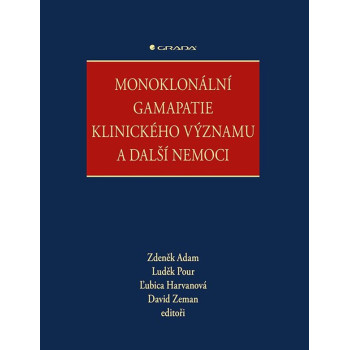 GRADA

MONOKLONÁLNÍ GAMAPATIE KLINICKÉHO VÝZNAMU A DALŠÍ NEMOCI

Zdeněk Adam
Luděk Pour
Ľubica Harvanová
David Zeman
editoři